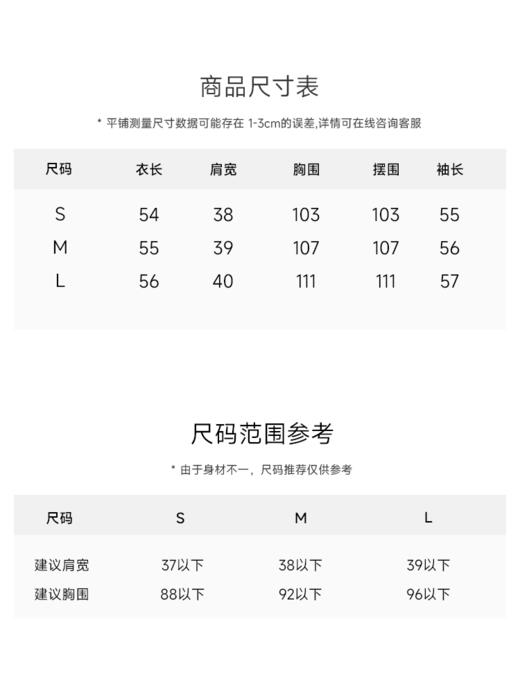 商品尺寸表

* 平铺测量尺寸数据可能存在 1-3cm的误差,详情可在线咨询客服

| 尺码 | 衣长 | 肩宽 | 胸围 | 摆围 | 袖长 |
|---|---|---|---|---|---|
| S | 54 | 38 | 103 | 103 | 55 |
| M | 55 | 39 | 107 | 107 | 56 |
| L | 56 | 40 | 111 | 111 | 57 |

尺码范围参考

* 由于身材不一，尺码推荐仅供参考

| 尺码 | S | M | L |
|---|---|---|---|
| 建议肩宽 | 37以下 | 38以下 | 39以下 |
| 建议胸围 | 88以下 | 92以下 | 96以下 |